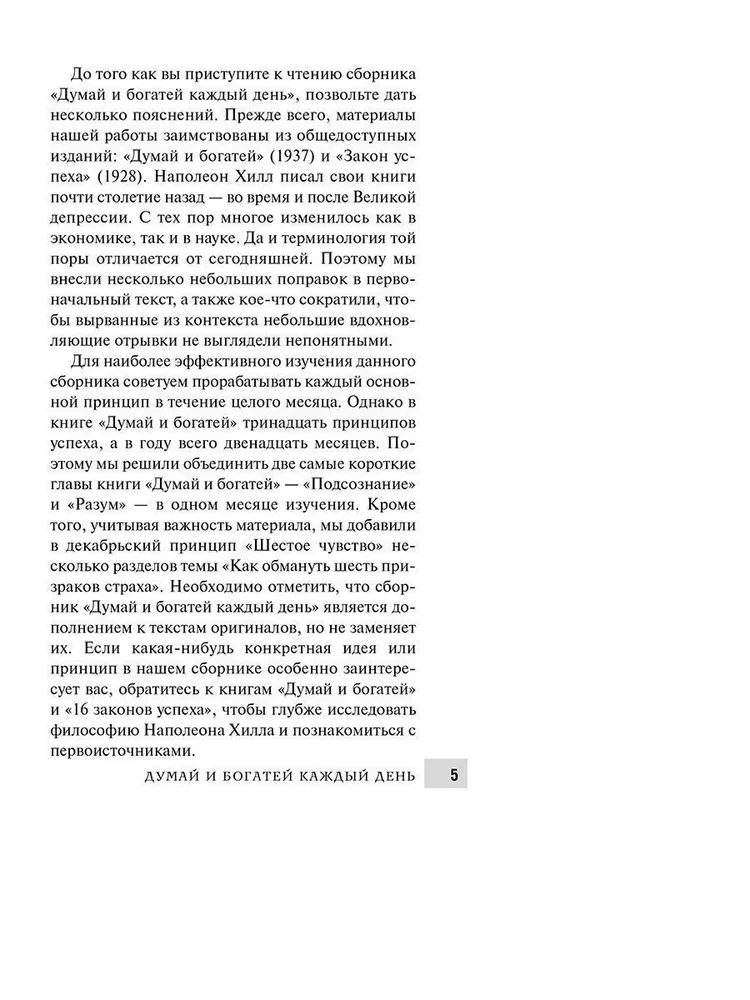 До того как вы приступите к чтению сборника «Думай и богатей каждый день», позвольте дать несколько пояснений. Прежде всего, материалы нашей работы заимствованы из общедоступных изданий: «Думай и богатей» (1937) и «Закон успеха» (1928). Наполеон Хилл писал свои книги почти столетие назад — во время и после Великой депрессии. С тех пор многое изменилось как в экономике, так и в науке. Да и терминология той поры отличается от сегодняшней. Поэтому мы внесли несколько небольших поправок в первоначальный текст, а также кое-что сократили, чтобы вырванные из контекста небольшие вдохновляющие отрывки не выглядели непонятными.

Для наиболее эффективного изучения данного сборника советуем прорабатывать каждый основной принцип в течение целого месяца. Однако в книге «Думай и богатей» тринадцать принципов успеха, а в году всего двенадцать месяцев. Поэтому мы решили объединить две самые короткие главы книги «Думай и богатей» — «Подсознание» и «Разум» — в одном месяце изучения. Кроме того, учитывая важность материала, мы добавили в декабрьский принцип «Шестое чувство» несколько разделов темы «Как обмануть шесть призраков страха». Необходимо отметить, что сборник «Думай и богатей каждый день» является дополнением к текстам оригиналов, но не заменяет их. Если какая-нибудь конкретная идея или принцип в нашем сборнике особенно заинтересует вас, обратитесь к книгам «Думай и богатей» и «16 законов успеха», чтобы глубже исследовать философию Наполеона Хилла и познакомиться с первоисточниками.

ДУМАЙ И БОГАТЕЙ КАЖДЫЙ ДЕНЬ 5